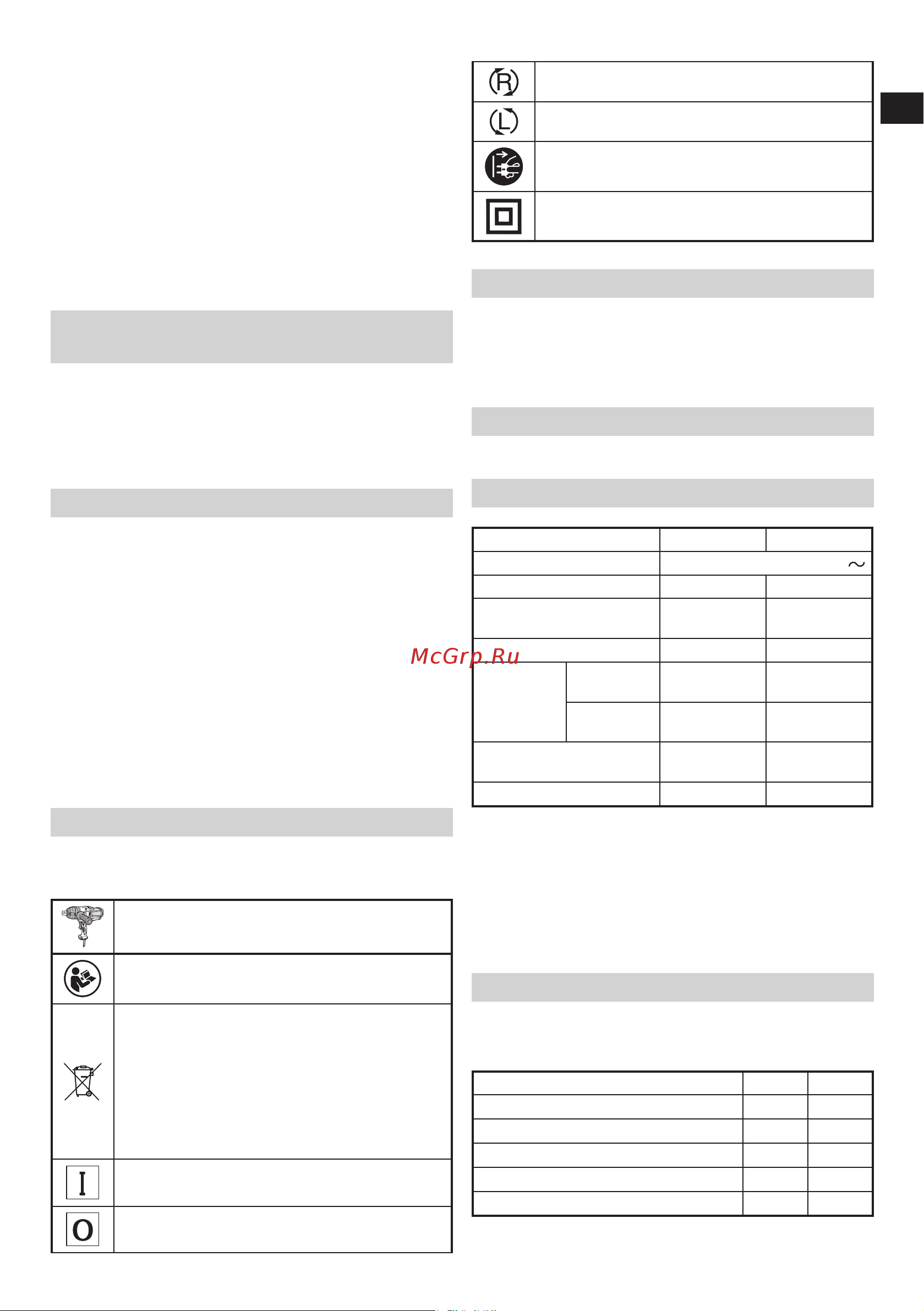 R

L

McGrp.Ru

I

O